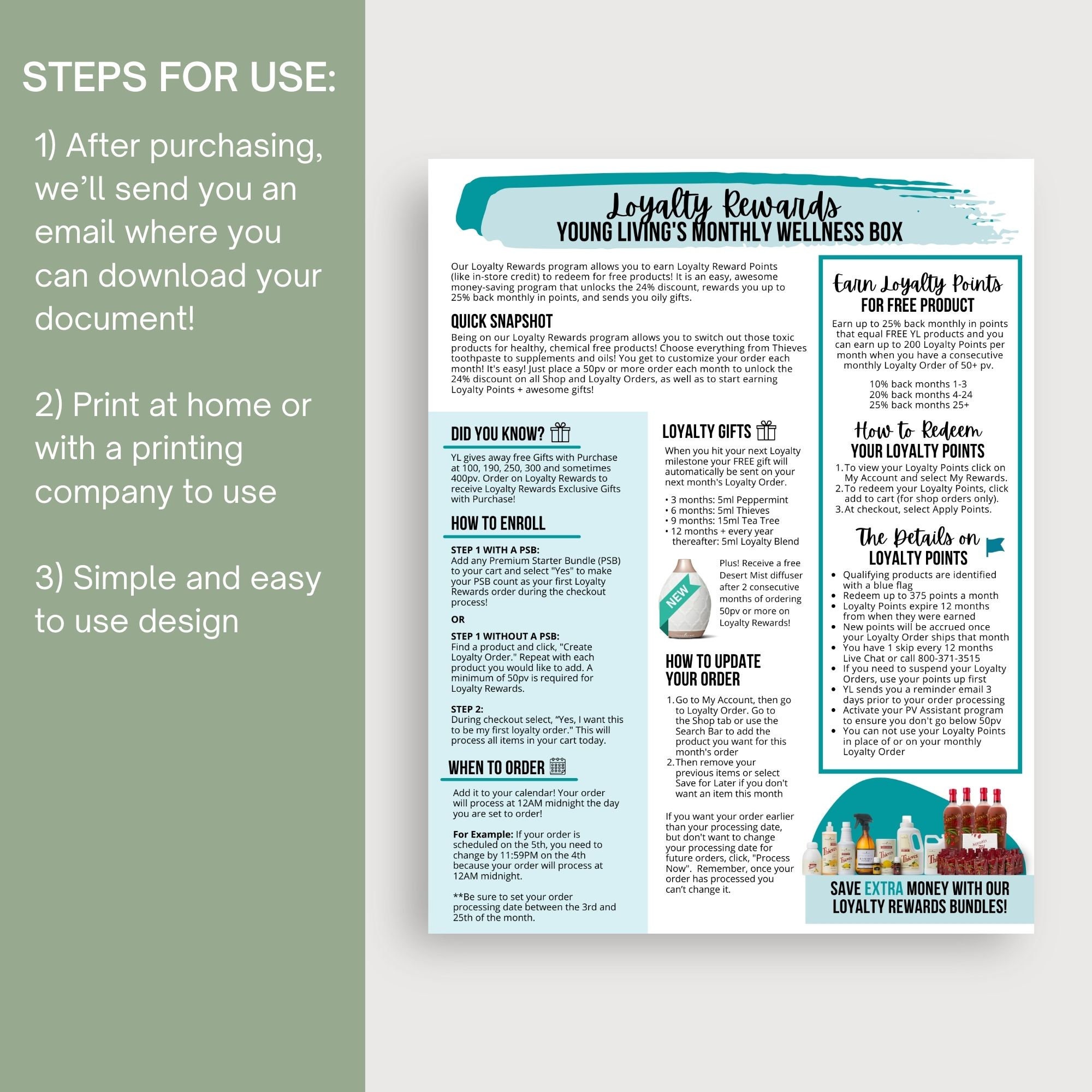 STEPS FOR USE:

1) After purchasing, we'll send you an email where you can download your document!

2) Print at home or with a printing company to use

3) Simple and easy to use design

Loyalty Rewards
YOUNG LIVING'S MONTHLY WELLNESS BOX

Our Loyalty Rewards program allows you to earn Loyalty Reward Points (like in-store credit) to redeem for free products! It is an easy, awesome money-saving program that unlocks the 24% discount, rewards you up to 25% back monthly in points, and sends you oily gifts.

QUICK SNAPSHOT
Being on our Loyalty Rewards program allows you to switch out those toxic products for healthy, chemical free products! Choose everything from Thieves toothpaste to supplements and oils! You get to customize your order each month! It's easy! Just place a 50pv or more order each month to unlock the 24% discount on all Shop and Loyalty Orders, as well as to start earning Loyalty Points + awesome gifts!

DID YOU KNOW?
YL gives away free Gifts with Purchase at 100, 190, 250, 300 and sometimes 400pv. Order on Loyalty Rewards to receive Loyalty Rewards Exclusive Gifts with Purchase!

HOW TO ENROLL
STEP 1 WITH A PSB:
Add any Premium Starter Bundle (PSB) to your cart and select "Yes" to make your PSB count as your first Loyalty Rewards order during the checkout process!

OR

STEP 1 WITHOUT A PSB:
Find a product and click, "Create Loyalty Order." Repeat with each product you would like to add. A minimum of 50pv is required for Loyalty Rewards.

STEP 2:
During checkout select, "Yes, I want this to be my first loyalty order." This will process all items in your cart today.

WHEN TO ORDER
Add it to your calendar! Your order will process at 12AM midnight the day you are set to order!

For Example: If your order is scheduled on the 5th, you need to change by 11:59PM on the 4th because your order will process at 12AM midnight.

**Be sure to set your order processing date between the 3rd and 25th of the month.

LOYALTY GIFTS
When you hit your next Loyalty milestone your FREE gift will automatically be sent on your next month's Loyalty Order.
• 3 months: 5ml Peppermint
• 6 months: 5ml Thieves
• 9 months: 15ml Tea Tree
• 12 months + every year thereafter: 5ml Loyalty Blend

NEW
Plus! Receive a free Desert Mist diffuser after 2 consecutive months of ordering 50pv or more on Loyalty Rewards!

HOW TO UPDATE YOUR ORDER
1. Go to My Account, then go to Loyalty Order. Go to the Shop tab or use the Search Bar to add the product you want for this month's order
2. Then remove your previous items or select Save for Later if you don't want an item this month

If you want your order earlier than your processing date, but don't want to change your processing date for future orders, click, "Process Now". Remember, once your order has processed you can't change it.

Earn Loyalty Points
FOR FREE PRODUCT
Earn up to 25% back monthly in points that equal FREE YL products and you can earn up to 200 Loyalty Points per month when you have a consecutive monthly Loyalty Order of 50+ pv.

10% back months 1-3
20% back months 4-24
25% back months 25+

How to Redeem
YOUR LOYALTY POINTS
1. To view your Loyalty Points click on My Account and select My Rewards.
2. To redeem your Loyalty Points, click add to cart (for shop orders only).
3. At checkout, select Apply Points.

The Details on
LOYALTY POINTS
• Qualifying products are identified with a blue flag
• Redeem up to 375 points a month
• Loyalty Points expire 12 months from when they were earned
• New points will be accrued once your Loyalty Order ships that month
• You have 1 skip every 12 months Live Chat or call 800-371-3515
• If you need to suspend your Loyalty Orders, use your points up first
• YL sends you a reminder email 3 days prior to your order processing
• Activate your PV Assistant program to ensure you don't go below 50pv
• You can not use your Loyalty Points in place of or on your monthly Loyalty Order

SAVE EXTRA MONEY WITH OUR LOYALTY REWARDS BUNDLES!